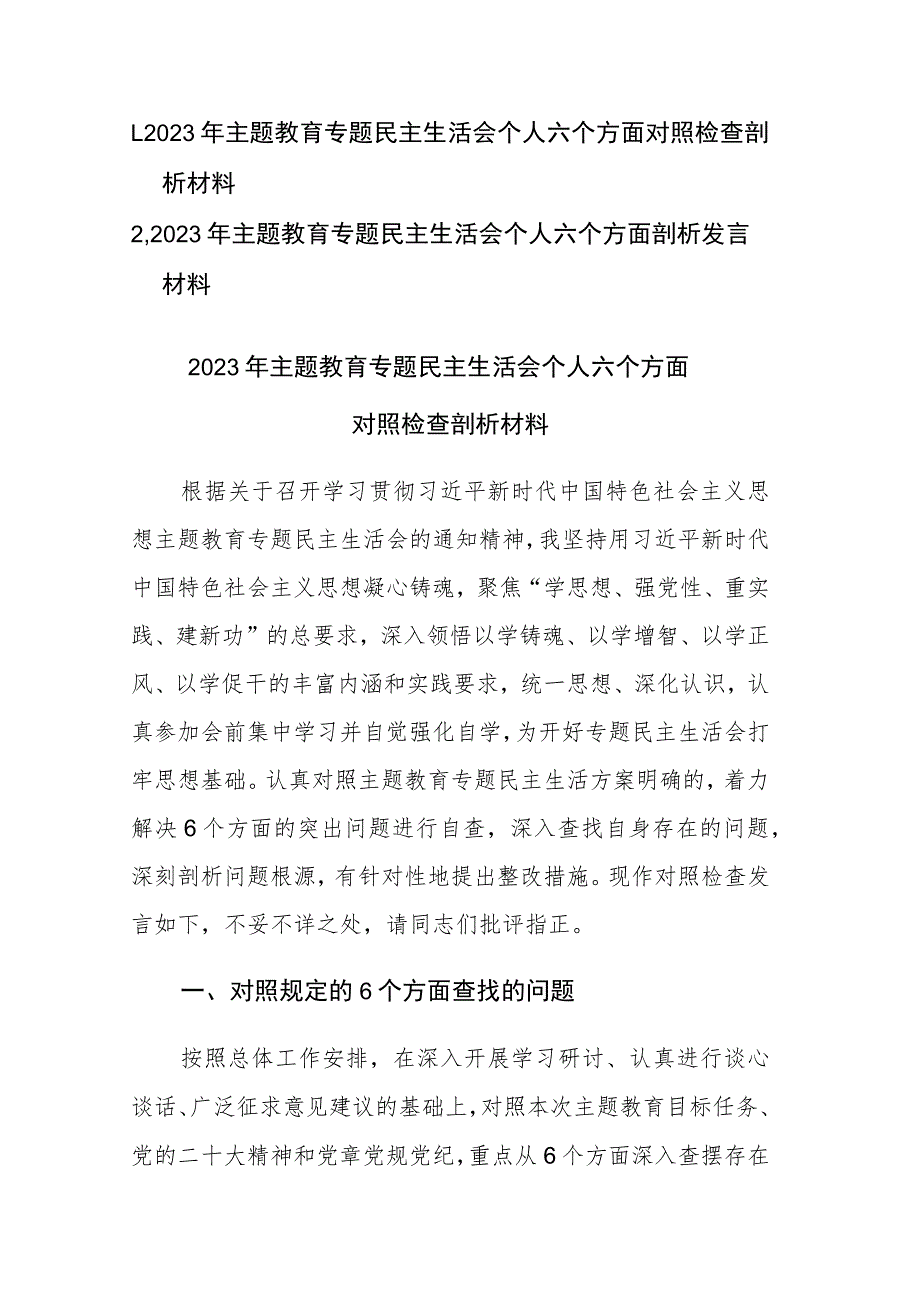 L2023年主题教育专题民主生活会个人六个方面对照检查剖析材料

2,2023年主题教育专题民主生活会个人六个方面剖析发言材料

2023年主题教育专题民主生活会个人六个方面

对照检查剖析材料

根据关于召开学习贯彻习近平新时代中国特色社会主义思想主题教育专题民主生活会的通知精神，我坚持用习近平新时代中国特色社会主义思想凝心铸魂，聚焦“学思想、强党性、重实践、建新功”的总要求，深入领悟以学铸魂、以学增智、以学正风、以学促干的丰富内涵和实践要求，统一思想、深化认识，认真参加会前集中学习并自觉强化自学，为开好专题民主生活会打牢思想基础。认真对照主题教育专题民主生活方案明确的，着力解决6个方面的突出问题进行自查，深入查找自身存在的问题，深刻剖析问题根源，有针对性地提出整改措施。现作对照检查发言如下，不妥不详之处，请同志们批评指正。

一、对照规定的6个方面查找的问题

按照总体工作安排，在深入开展学习研讨、认真进行谈心谈话、广泛征求意见建议的基础上，对照本次主题教育目标任务、党的二十大精神和党章党规党纪，重点从6个方面深入查摆存在